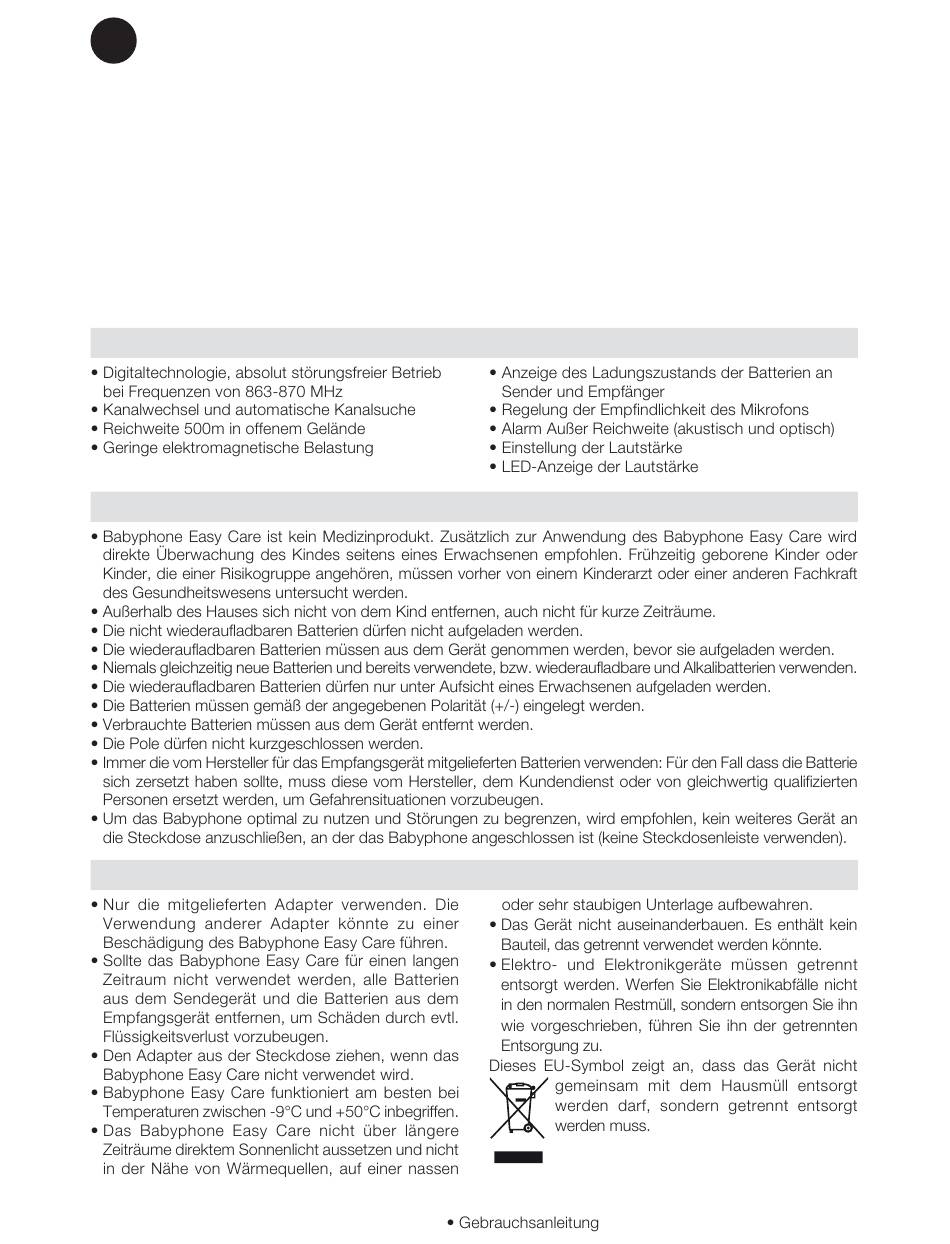 • Digitaltechnologie, absolut störungsfreier Betrieb bei Frequenzen von 863-870 MHz
• Kanalwechsel und automatische Kanalsuche
• Reichweite 500m in offenem Gelände
• Geringe elektromagnetische Belastung

• Anzeige des Ladungszustands der Batterien an Sender und Empfänger
• Regelung der Empfindlichkeit des Mikrofons
• Alarm Außer Reichweite (akustisch und optisch)
• Einstellung der Lautstärke
• LED-Anzeige der Lautstärke

• Babyphone Easy Care ist kein Medizinprodukt. Zusätzlich zur Anwendung des Babyphone Easy Care wird direkte Überwachung des Kindes seitens eines Erwachsenen empfohlen. Frühzeitig geborene Kinder oder Kinder, die einer Risikogruppe angehören, müssen vorher von einem Kinderarzt oder einer anderen Fachkraft des Gesundheitswesens untersucht werden.
• Außerhalb des Hauses sich nicht von dem Kind entfernen, auch nicht für kurze Zeiträume.
• Die nicht wiederaufladbaren Batterien dürfen nicht aufgeladen werden.
• Die wiederaufladbaren Batterien müssen aus dem Gerät genommen werden, bevor sie aufgeladen werden.
• Niemals gleichzeitig neue Batterien und bereits verwendete, bzw. wiederaufladbare und Alkalibatterien verwenden.
• Die wiederaufladbaren Batterien dürfen nur unter Aufsicht eines Erwachsenen aufgeladen werden.
• Die Batterien müssen gemäß der angegebenen Polarität (+/-) eingelegt werden.
• Verbrauchte Batterien müssen aus dem Gerät entfernt werden.
• Die Pole dürfen nicht kurzgeschlossen werden.
• Immer die vom Hersteller für das Empfangsgerät mitgelieferten Batterien verwenden: Für den Fall dass die Batterie sich zersetzt haben sollte, muss diese vom Hersteller, dem Kundendienst oder von gleichwertig qualifizierten Personen ersetzt werden, um Gefahrensituationen vorzubeugen.
• Um das Babyphone optimal zu nutzen und Störungen zu begrenzen, wird empfohlen, kein weiteres Gerät an die Steckdose anzuschließen, an der das Babyphone angeschlossen ist (keine Steckdosenleiste verwenden).

• Nur die mitgelieferten Adapter verwenden. Die Verwendung anderer Adapter könnte zu einer Beschädigung des Babyphone Easy Care führen.
• Sollte das Babyphone Easy Care für einen langen Zeitraum nicht verwendet werden, alle Batterien aus dem Sendegerät und die Batterien aus dem Empfangsgerät entfernen, um Schäden durch evtl. Flüssigkeitsverlust vorzubeugen.
• Den Adapter aus der Steckdose ziehen, wenn das Babyphone Easy Care nicht verwendet wird.
• Babyphone Easy Care funktioniert am besten bei Temperaturen zwischen -9°C und +50°C inbegriffen.
• Das Babyphone Easy Care nicht über längere Zeiträume direktem Sonnenlicht aussetzen und nicht in der Nähe von Wärmequellen, auf einer nassen oder sehr staubigen Unterlage aufbewahren.
• Das Gerät nicht auseinanderbauen. Es enthält kein Bauteil, das getrennt verwendet werden könnte.
• Elektro- und Elektronikgeräte müssen getrennt entsorgt werden. Werfen Sie Elektronikabfälle nicht in den normalen Restmüll, sondern entsorgen Sie ihn wie vorgeschrieben, führen Sie ihn der getrennten Entsorgung zu.
Dieses EU-Symbol zeigt an, dass das Gerät nicht gemeinsam mit dem Hausmüll entsorgt werden darf, sondern getrennt entsorgt werden muss.

• Gebrauchsanleitung